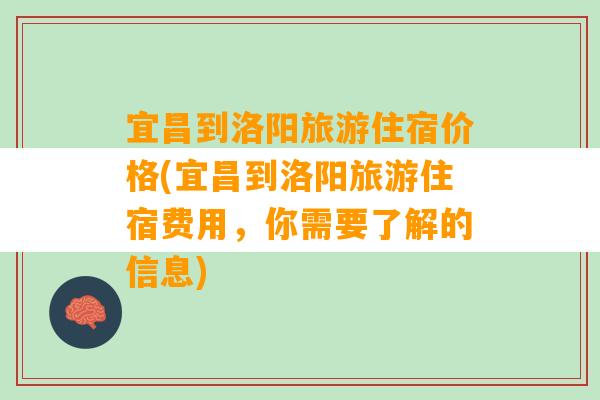 宜昌到洛阳旅游住宿价格(宜昌到洛阳旅游住宿费用，你需要了解的信息)